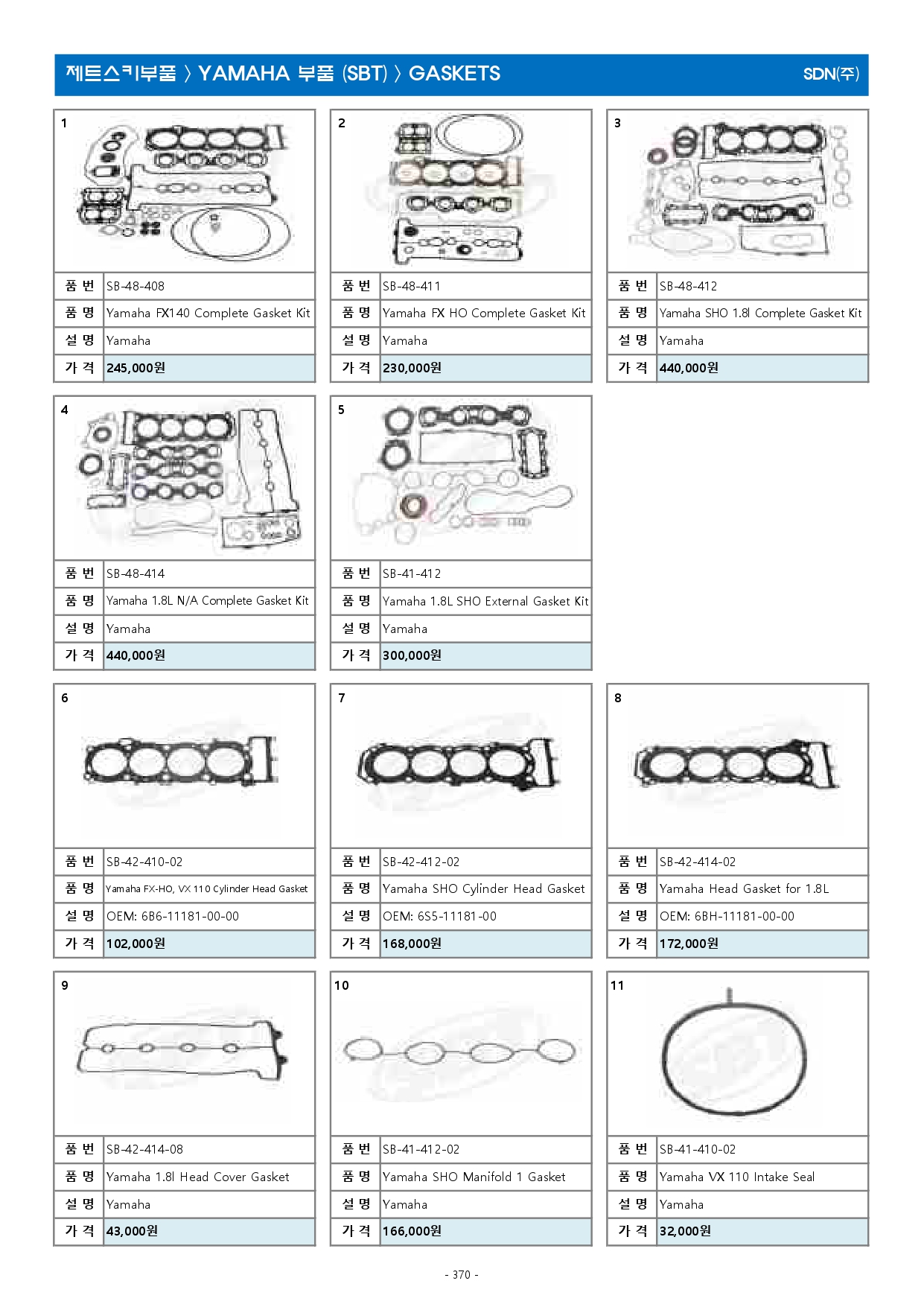 제트스키부품 〉 YAMAHA 부품 (SBT) 〉 GASKETS

SDN(주)

1

| 품 번 | SB-48-408 |
|---|---|
| 품 명 | Yamaha FX140 Complete Gasket Kit |
| 설 명 | Yamaha |
| 가 격 | 245,000원 |

2

| 품 번 | SB-48-411 |
|---|---|
| 품 명 | Yamaha FX HO Complete Gasket Kit |
| 설 명 | Yamaha |
| 가 격 | 230,000원 |

3

| 품 번 | SB-48-412 |
|---|---|
| 품 명 | Yamaha SHO 1.8l Complete Gasket Kit |
| 설 명 | Yamaha |
| 가 격 | 440,000원 |

4

| 품 번 | SB-48-414 |
|---|---|
| 품 명 | Yamaha 1.8L N/A Complete Gasket Kit |
| 설 명 | Yamaha |
| 가 격 | 440,000원 |

5

| 품 번 | SB-41-412 |
|---|---|
| 품 명 | Yamaha 1.8L SHO External Gasket Kit |
| 설 명 | Yamaha |
| 가 격 | 300,000원 |

6

| 품 번 | SB-42-410-02 |
|---|---|
| 품 명 | Yamaha FX-HO, VX 110 Cylinder Head Gasket |
| 설 명 | OEM: 6B6-11181-00-00 |
| 가 격 | 102,000원 |

7

| 품 번 | SB-42-412-02 |
|---|---|
| 품 명 | Yamaha SHO Cylinder Head Gasket |
| 설 명 | OEM: 6S5-11181-00 |
| 가 격 | 168,000원 |

8

| 품 번 | SB-42-414-02 |
|---|---|
| 품 명 | Yamaha Head Gasket for 1.8L |
| 설 명 | OEM: 6BH-11181-00-00 |
| 가 격 | 172,000원 |

9

| 품 번 | SB-42-414-08 |
|---|---|
| 품 명 | Yamaha 1.8l Head Cover Gasket |
| 설 명 | Yamaha |
| 가 격 | 43,000원 |

10

| 품 번 | SB-41-412-02 |
|---|---|
| 품 명 | Yamaha SHO Manifold 1 Gasket |
| 설 명 | Yamaha |
| 가 격 | 166,000원 |

11

| 품 번 | SB-41-410-02 |
|---|---|
| 품 명 | Yamaha VX 110 Intake Seal |
| 설 명 | Yamaha |
| 가 격 | 32,000원 |

- 370 -